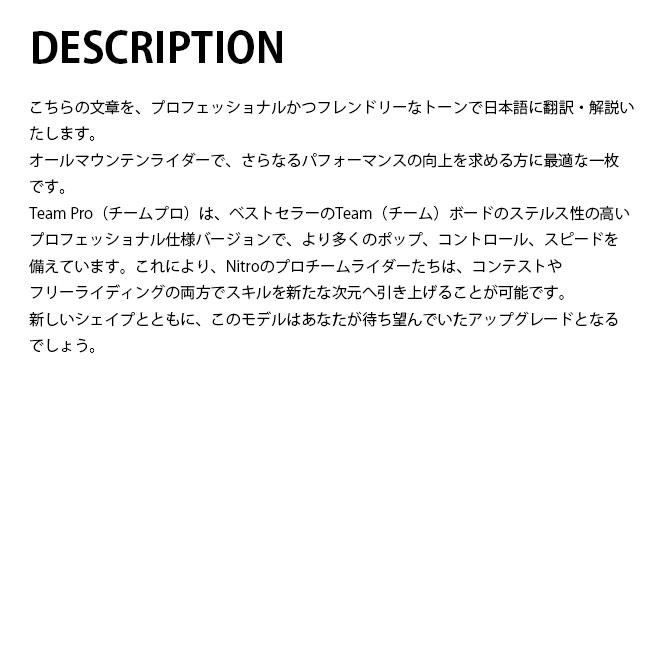 DESCRIPTION

こちらの文章を、プロフェッショナルかつフレンドリーなトーンで日本語に翻訳・解説いたします。
オールマウンテンライダーで、さらなるパフォーマンスの向上を求める方に最適な一枚です。
Team Pro（チームプロ）は、ベストセラーのTeam（チーム）ボードのステルス性の高いプロフェッショナル仕様バージョンで、より多くのポップ、コントロール、スピードを備えています。これにより、Nitroのプロチームライダーたちは、コンテストやフリーライディングの両方でスキルを新たな次元へ引き上げることが可能です。
新しいシェイプとともに、このモデルはあなたが待ち望んでいたアップグレードとなるでしょう。